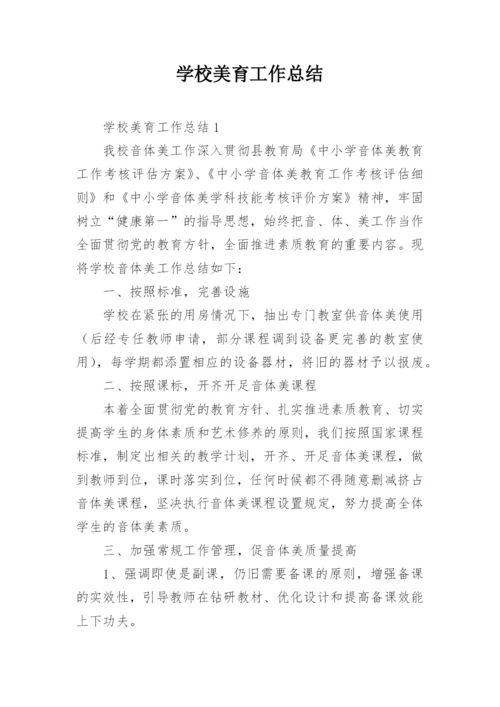 学校美育工作总结

学校美育工作总结1

我校音体美工作深入贯彻县教育局《中小学音体美教育工作考核评估方案》、《中小学音体美教育工作考核评估细则》和《中小学音体美学科技能考核评价方案》精神，牢固树立“健康第一”的指导思想，始终把音、体、美工作当作全面贯彻党的教育方针，全面推进素质教育的重要内容。现将学校音体美工作总结如下：

一、按照标准，完善设施

学校在紧张的用房情况下，抽出专门教室供音体美使用（后经专任教师申请，部分课程调到设备更完善的教室使用），每学期都添置相应的设备器材，将旧的器材予以报废。

二、按照课标，开齐开足音体美课程

本着全面贯彻党的教育方针、扎实推进素质教育、切实提高学生的身体素质和艺术修养的原则，我们按照国家课程标准，制定出相关的教学计划，开齐、开足音体美课程，做到教师到位，课时落实到位，任何时候都不得随意删减挤占音体美课程，坚决执行音体美课程设置规定，努力提高全体学生的音体美素质。

三、加强常规工作管理，促音体美质量提高

1、强调即使是副课，仍旧需要备课的原则，增强备课的实效性，引导教师在钻研教材、优化设计和提高备课效能上下功夫。